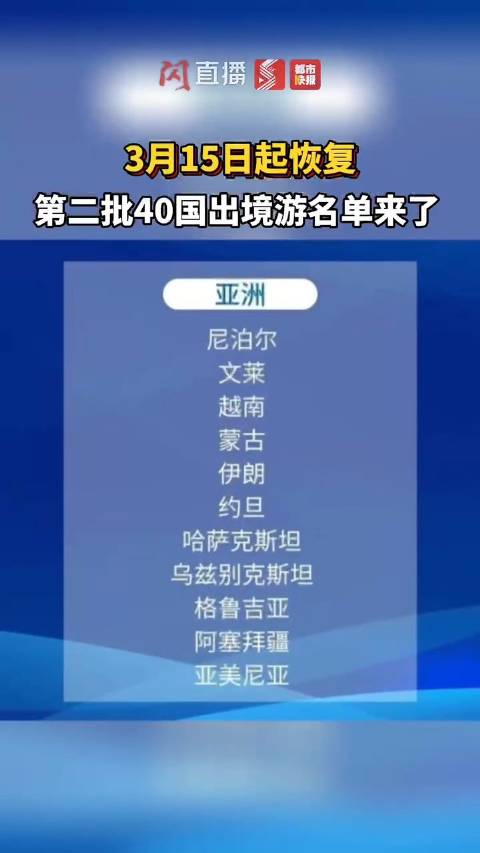 闪直播 都市快报

3月15日起恢复
第二批40国出境游名单来了

亚洲

尼泊尔
文莱
越南
蒙古
伊朗
约旦
哈萨克斯坦
乌兹别克斯坦
格鲁吉亚
阿塞拜疆
亚美尼亚